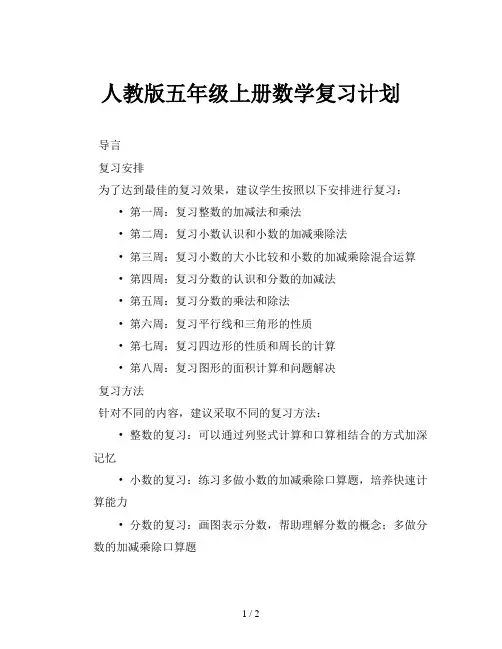 人教版五年级上册数学复习计划

导言

复习安排

为了达到最佳的复习效果，建议学生按照以下安排进行复习：

• 第一周：复习整数的加减法和乘法
• 第二周：复习小数认识和小数的加减乘除法
• 第三周：复习小数的大小比较和小数的加减乘除混合运算
• 第四周：复习分数的认识和分数的加减法
• 第五周：复习分数的乘法和除法
• 第六周：复习平行线和三角形的性质
• 第七周：复习四边形的性质和周长的计算
• 第八周：复习图形的面积计算和问题解决

复习方法

针对不同的内容，建议采取不同的复习方法：

• 整数的复习：可以通过列竖式计算和口算相结合的方式加深记忆

• 小数的复习：练习多做小数的加减乘除口算题，培养快速计算能力

• 分数的复习：画图表示分数，帮助理解分数的概念；多做分数的加减乘除口算题

1 / 2